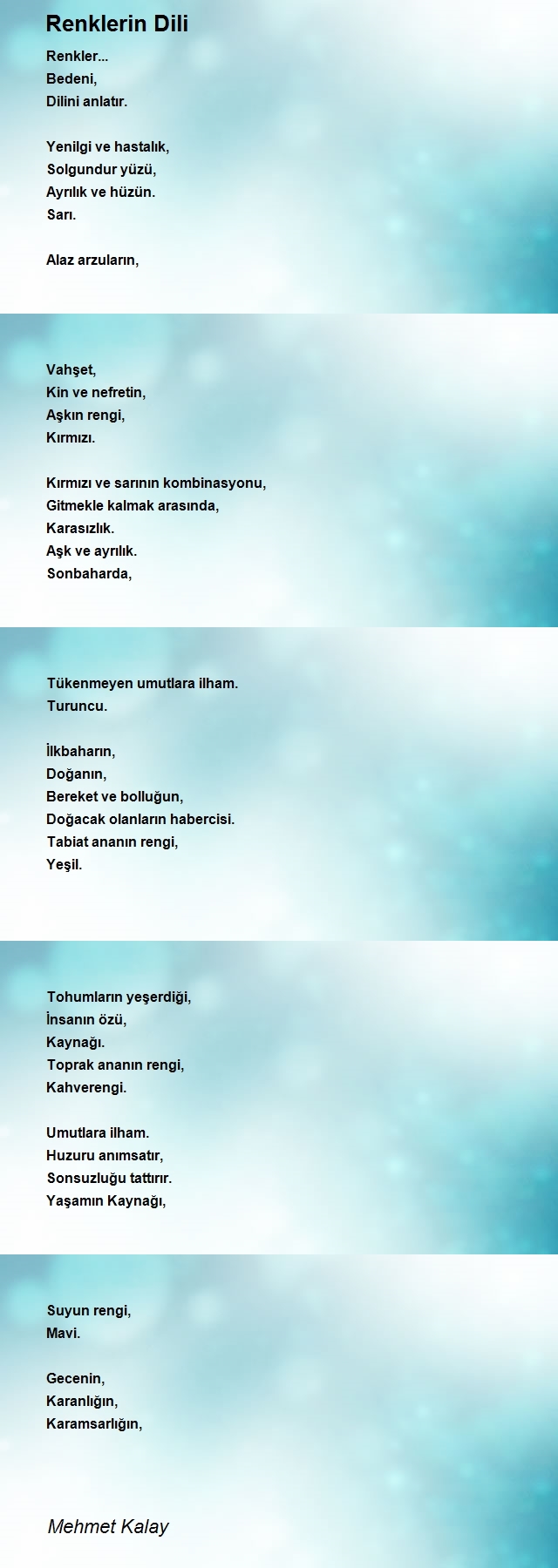 Renklerin Dili

Renkler...
Bedeni,
Dilini anlatır.

Yenilgi ve hastalık,
Solgundur yüzü,
Ayrılık ve hüzün.
Sarı.

Alaz arzuların,

Vahşet,
Kin ve nefretin,
Aşkın rengi,
Kırmızı.

Kırmızı ve sarının kombinasyonu,
Gitmekle kalmak arasında,
Karasızlık.
Aşk ve ayrılık.
Sonbaharda,

Tükenmeyen umutlara ilham.
Turuncu.

İlkbaharın,
Doğanın,
Bereket ve bolluğun,
Doğacak olanların habercisi.
Tabiat ananın rengi,
Yeşil.

Tohumların yeşerdiği,
İnsanın özü,
Kaynağı.
Toprak ananın rengi,
Kahverengi.

Umutlara ilham.
Huzuru anımsatır,
Sonsuzluğu tattırır.
Yaşamın Kaynağı,

Suyun rengi,
Mavi.

Gecenin,
Karanlığın,
Karamsarlığın,

Mehmet Kalay